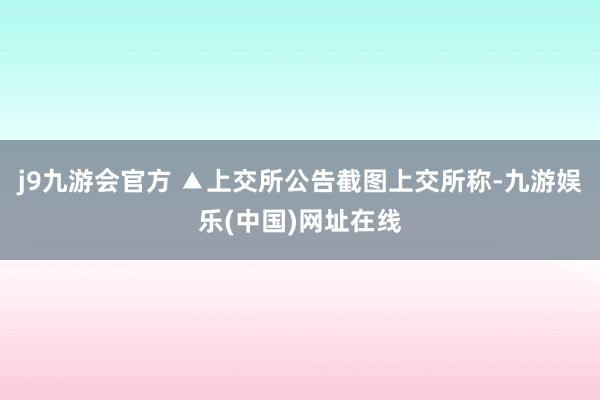 j9九游会官方 ▲上交所公告截图上交所称-九游娱乐(中国)网址在线